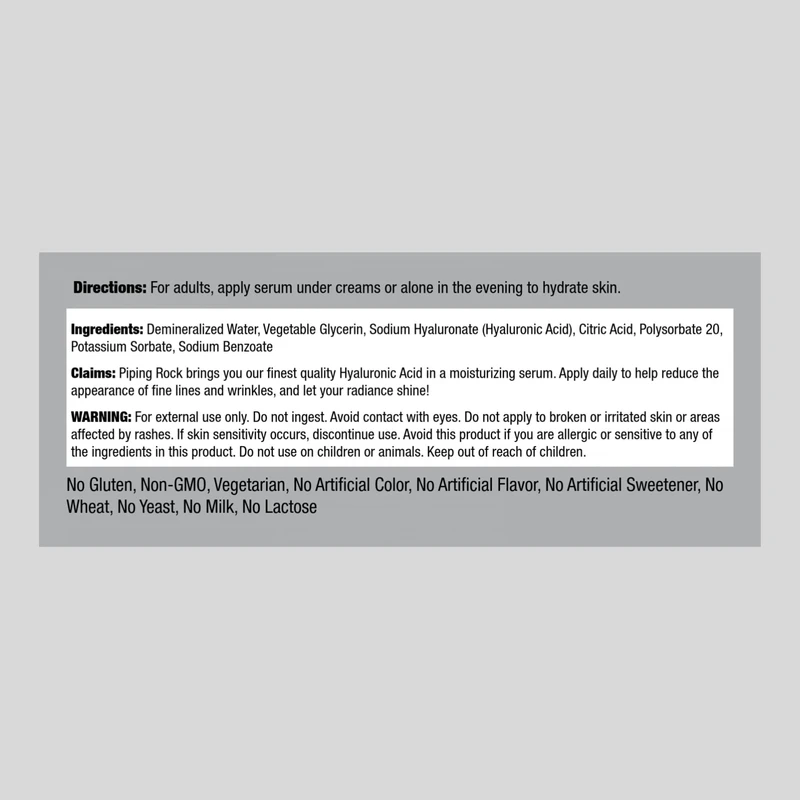 Directions: For adults, apply serum under creams or alone in the evening to hydrate skin.

Ingredients: Demineralized Water, Vegetable Glycerin, Sodium Hyaluronate (Hyaluronic Acid), Citric Acid, Polysorbate 20, Potassium Sorbate, Sodium Benzoate

Claims: Piping Rock brings you our finest quality Hyaluronic Acid in a moisturizing serum. Apply daily to help reduce the appearance of fine lines and wrinkles, and let your radiance shine!

WARNING: For external use only. Do not ingest. Avoid contact with eyes. Do not apply to broken or irritated skin or areas affected by rashes. If skin sensitivity occurs, discontinue use. Avoid this product if you are allergic or sensitive to any of the ingredients in this product. Do not use on children or animals. Keep out of reach of children.

No Gluten, Non-GMO, Vegetarian, No Artificial Color, No Artificial Flavor, No Artificial Sweetener, No Wheat, No Yeast, No Milk, No Lactose